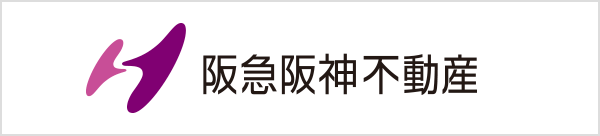 阪急阪神不動産